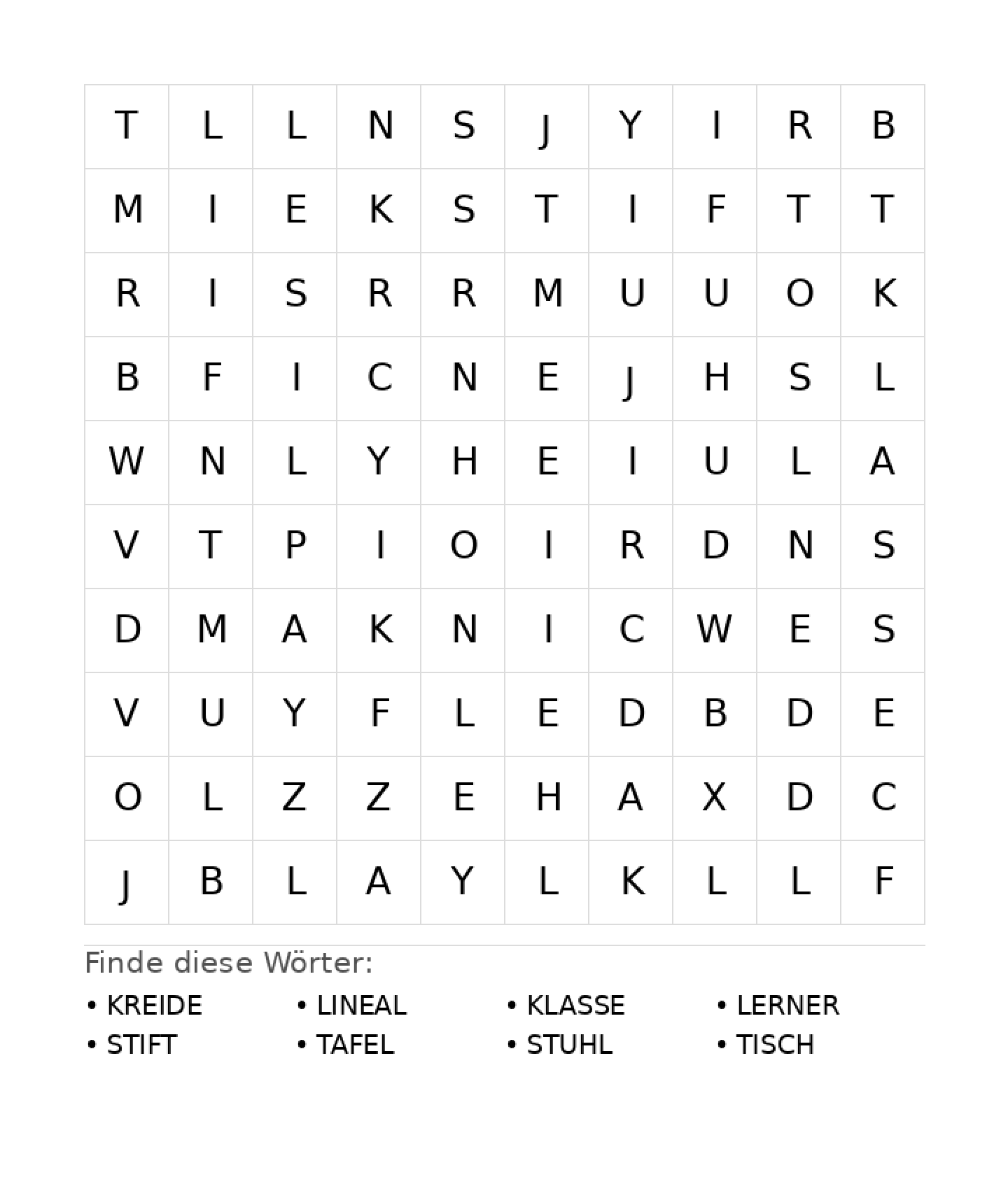 | T | L | L | N | S | J | Y | I | R | B |
|---|---|---|---|---|---|---|---|---|---|
| M | I | E | K | S | T | I | F | T | T |
| R | I | S | R | R | M | U | U | O | K |
| B | F | I | C | N | E | J | H | S | L |
| W | N | L | Y | H | E | I | U | L | A |
| V | T | P | I | O | I | R | D | N | S |
| D | M | A | K | N | I | C | W | E | S |
| V | U | Y | F | L | E | D | B | D | E |
| O | L | Z | Z | E | H | A | X | D | C |
| J | B | L | A | Y | L | K | L | L | F |

Finde diese Wörter:

• KREIDE
• STIFT
• LINEAL
• TAFEL
• KLASSE
• STUHL
• LERNER
• TISCH